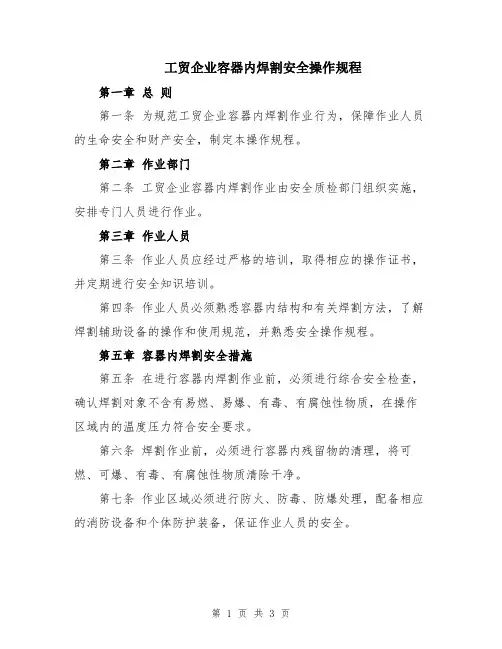 工贸企业容器内焊割安全操作规程

第一章 总 则

第一条 为规范工贸企业容器内焊割作业行为，保障作业人员的生命安全和财产安全，制定本操作规程。

第二章 作业部门

第二条 工贸企业容器内焊割作业由安全质检部门组织实施，安排专门人员进行作业。

第三章 作业人员

第三条 作业人员应经过严格的培训，取得相应的操作证书，并定期进行安全知识培训。

第四条 作业人员必须熟悉容器内结构和有关焊割方法，了解焊割辅助设备的操作和使用规范，并熟悉安全操作规程。

第五章 容器内焊割安全措施

第五条 在进行容器内焊割作业前，必须进行综合安全检查，确认焊割对象不含有易燃、易爆、有毒、有腐蚀性物质，在操作区域内的温度压力符合安全要求。

第六条 焊割作业前，必须进行容器内残留物的清理，将可燃、可爆、有毒、有腐蚀性物质清除干净。

第七条 作业区域必须进行防火、防毒、防爆处理，配备相应的消防设备和个体防护装备，保证作业人员的安全。

第 1 页 共 3 页